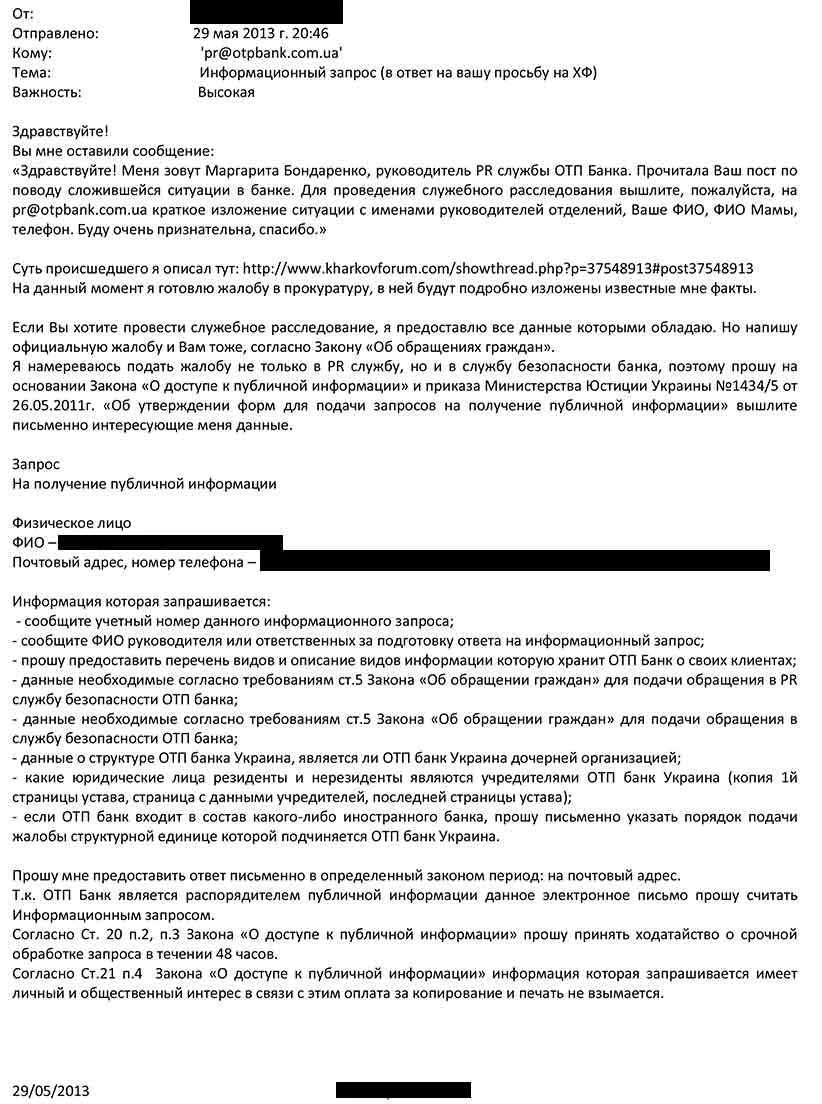 От:
Отправлено: 29 мая 2013 г. 20:46
Кому: 'pr@otpbank.com.ua'
Тема: Информационный запрос (в ответ на вашу просьбу на ХФ)
Важность: Высокая

Здравствуйте!
Вы мне оставили сообщение:
«Здравствуйте! Меня зовут Маргарита Бондаренко, руководитель PR службы ОТП Банка. Прочитала Ваш пост по поводу сложившейся ситуации в банке. Для проведения служебного расследования вышлите, пожалуйста, на pr@otpbank.com.ua краткое изложение ситуации с именами руководителей отделений, Ваше ФИО, ФИО Мамы, телефон. Буду очень признательна, спасибо.»

Суть происшедшего я описал тут: http://www.kharkovforum.com/showthread.php?p=37548913#post37548913
На данный момент я готовлю жалобу в прокуратуру, в ней будут подробно изложены известные мне факты.

Если Вы хотите провести служебное расследование, я предоставлю все данные которыми обладаю. Но напишу официальную жалобу и Вам тоже, согласно Закону «Об обращениях граждан».
Я намереваюсь подать жалобу не только в PR службу, но и в службу безопасности банка, поэтому прошу на основании Закона «О доступе к публичной информации» и приказа Министерства Юстиции Украины №1434/5 от 26.05.2011г. «Об утверждении форм для подачи запросов на получение публичной информации» вышлите письменно интересующие меня данные.

Запрос
На получение публичной информации

Физическое лицо
ФИО –
Почтовый адрес, номер телефона –

Информация которая запрашивается:
- сообщите учетный номер данного информационного запроса;
- сообщите ФИО руководителя или ответственных за подготовку ответа на информационный запрос;
- прошу предоставить перечень видов и описание видов информации которую хранит ОТП Банк о своих клиентах;
- данные необходимые согласно требованиям ст.5 Закона «Об обращении граждан» для подачи обращения в PR службу безопасности ОТП банка;
- данные необходимые согласно требованиям ст.5 Закона «Об обращении граждан» для подачи обращения в службу безопасности ОТП банка;
- данные о структуре ОТП банка Украина, является ли ОТП банк Украина дочерней организацией;
- какие юридические лица резиденты и нерезиденты являются учредителями ОТП банк Украина (копия 1й страницы устава, страница с данными учредителей, последней страницы устава);
- если ОТП банк входит в состав какого-либо иностранного банка, прошу письменно указать порядок подачи жалобы структурной единице которой подчиняется ОТП банк Украина.

Прошу мне предоставить ответ письменно в определенный законом период: на почтовый адрес.
Т.к. ОТП Банк является распорядителем публичной информации данное электронное письмо прошу считать Информационным запросом.
Согласно Ст. 20 п.2, п.3 Закона «О доступе к публичной информации» прошу принять ходатайство о срочной обработке запроса в течении 48 часов.
Согласно Ст.21 п.4 Закона «О доступе к публичной информации» информация которая запрашивается имеет личный и общественный интерес в связи с этим оплата за копирование и печать не взымается.

29/05/2013